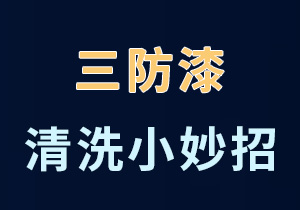 三防漆

清洗小妙招